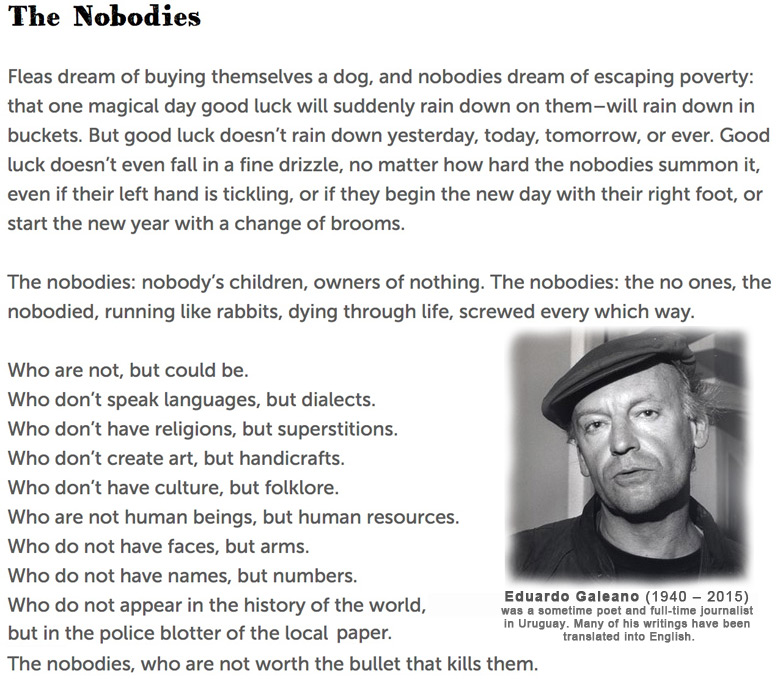 The Nobodies

Fleas dream of buying themselves a dog, and nobodies dream of escaping poverty: that one magical day good luck will suddenly rain down on them—will rain down in buckets. But good luck doesn't rain down yesterday, today, tomorrow, or ever. Good luck doesn't even fall in a fine drizzle, no matter how hard the nobodies summon it, even if their left hand is tickling, or if they begin the new day with their right foot, or start the new year with a change of brooms.

The nobodies: nobody's children, owners of nothing. The nobodies: the no ones, the nobodied, running like rabbits, dying through life, screwed every which way.

Who are not, but could be.
Who don't speak languages, but dialects.
Who don't have religions, but superstitions.
Who don't create art, but handicrafts.
Who don't have culture, but folklore.
Who are not human beings, but human resources.
Who do not have faces, but arms.
Who do not have names, but numbers.
Who do not appear in the history of the world, but in the police blotter of the local paper.
The nobodies, who are not worth the bullet that kills them.

Eduardo Galeano (1940 – 2015) was a sometime poet and full-time journalist in Uruguay. Many of his writings have been translated into English.